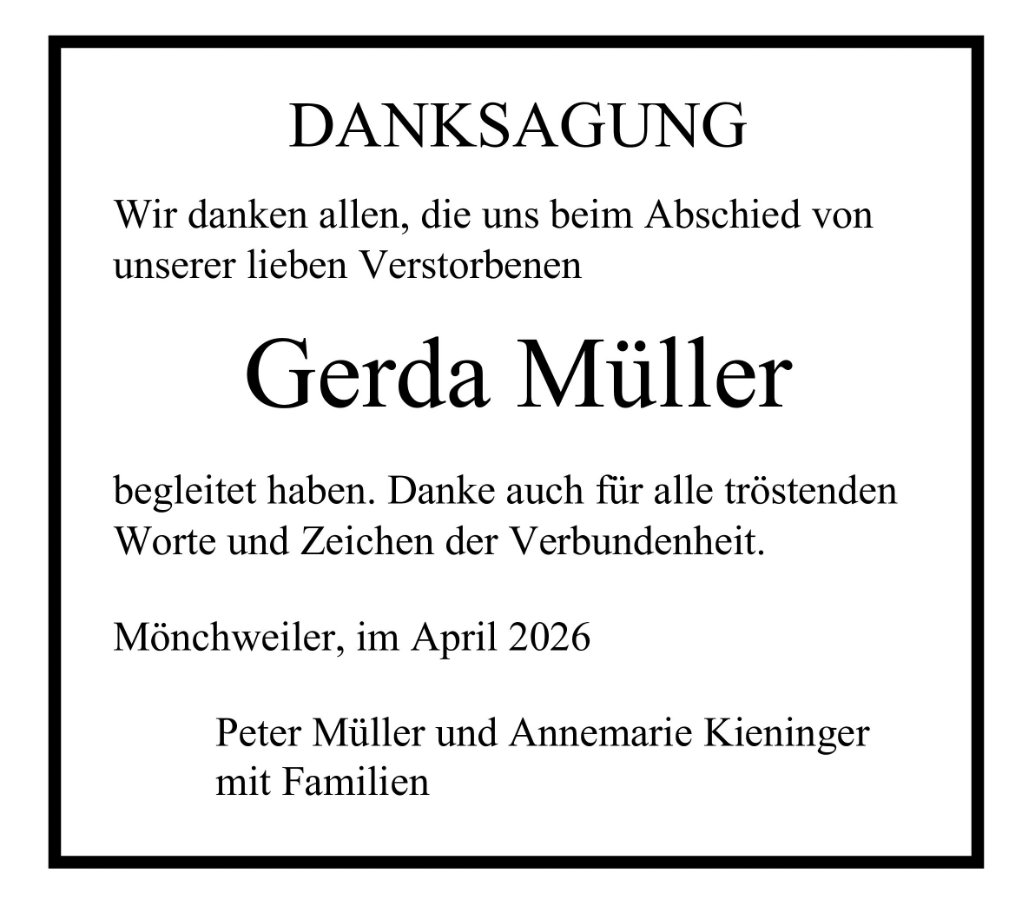 DANKSAGUNG

Wir danken allen, die uns beim Abschied von unserer lieben Verstorbenen

Gerda Müller

begleitet haben. Danke auch für alle tröstenden Worte und Zeichen der Verbundenheit.

Mönchweiler, im April 2026

Peter Müller und Annemarie Kieninger
mit Familien